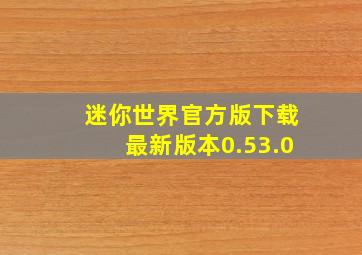 迷你世界官方版下载
最新版本0.53.0